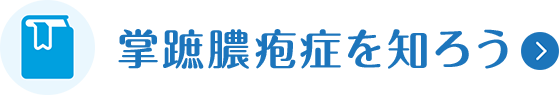 掌蹠膿疱症を知ろう